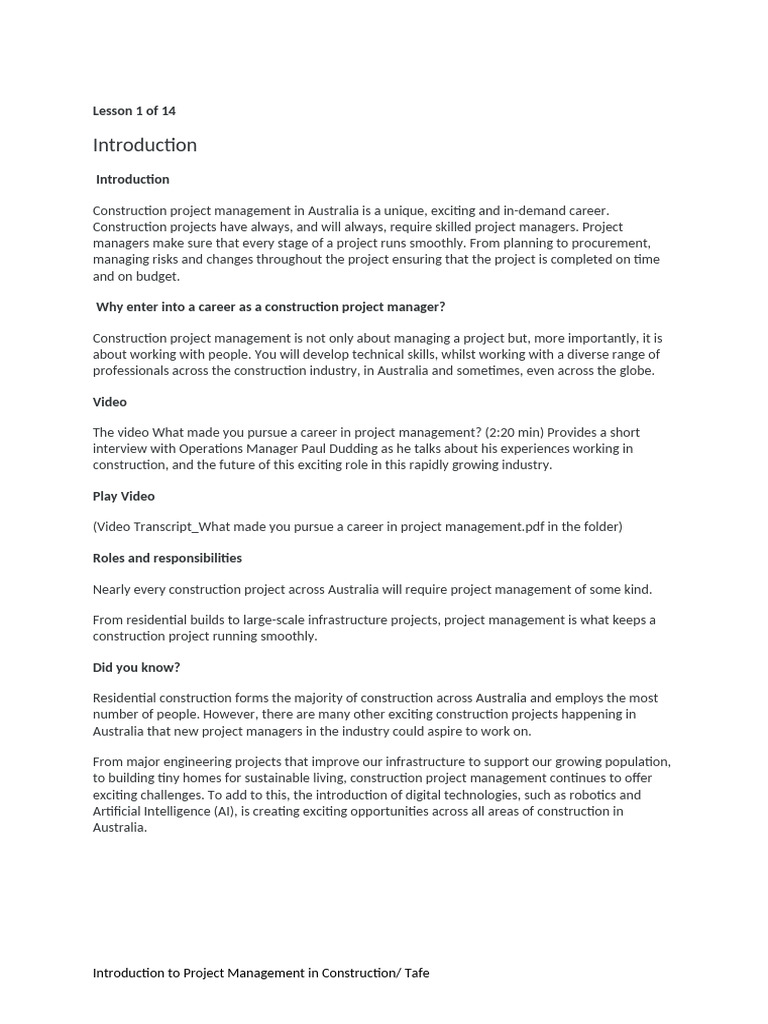 Lesson 1 of 14

Introduction

Introduction

Construction project management in Australia is a unique, exciting and in-demand career. Construction projects have always, and will always, require skilled project managers. Project managers make sure that every stage of a project runs smoothly. From planning to procurement, managing risks and changes throughout the project ensuring that the project is completed on time and on budget.

Why enter into a career as a construction project manager?

Construction project management is not only about managing a project but, more importantly, it is about working with people. You will develop technical skills, whilst working with a diverse range of professionals across the construction industry, in Australia and sometimes, even across the globe.

Video

The video What made you pursue a career in project management? (2:20 min) Provides a short interview with Operations Manager Paul Dudding as he talks about his experiences working in construction, and the future of this exciting role in this rapidly growing industry.

Play Video

(Video Transcript_What made you pursue a career in project management.pdf in the folder)

Roles and responsibilities

Nearly every construction project across Australia will require project management of some kind.

From residential builds to large-scale infrastructure projects, project management is what keeps a construction project running smoothly.

Did you know?

Residential construction forms the majority of construction across Australia and employs the most number of people. However, there are many other exciting construction projects happening in Australia that new project managers in the industry could aspire to work on.

From major engineering projects that improve our infrastructure to support our growing population, to building tiny homes for sustainable living, construction project management continues to offer exciting challenges. To add to this, the introduction of digital technologies, such as robotics and Artificial Intelligence (AI), is creating exciting opportunities across all areas of construction in Australia.

Introduction to Project Management in Construction/ Tafe